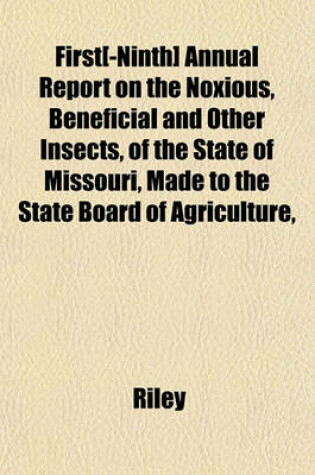 First[-Ninth] Annual Report on the Noxious, Beneficial and Other Insects, of the State of Missouri, Made to the State Board of Agriculture,

Riley